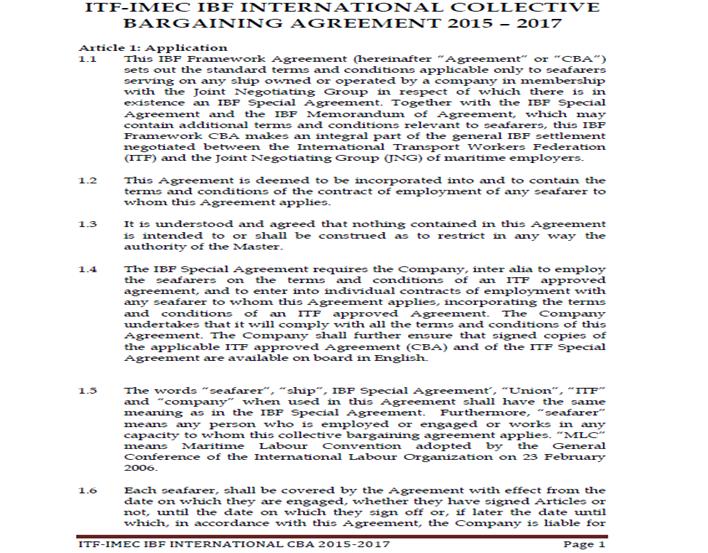 ITF-IMEC IBF INTERNATIONAL COLLECTIVE BARGAINING AGREEMENT 2015 – 2017

Article 1: Application

1.1 This IBF Framework Agreement (hereinafter "Agreement" or "CBA") sets out the standard terms and conditions applicable only to seafarers serving on any ship owned or operated by a company in membership with the Joint Negotiating Group in respect of which there is in existence an IBF Special Agreement. Together with the IBF Special Agreement and the IBF Memorandum of Agreement, which may contain additional terms and conditions relevant to seafarers, this IBF Framework CBA makes an integral part of the general IBF settlement negotiated between the International Transport Workers Federation (ITF) and the Joint Negotiating Group (JNG) of maritime employers.

1.2 This Agreement is deemed to be incorporated into and to contain the terms and conditions of the contract of employment of any seafarer to whom this Agreement applies.

1.3 It is understood and agreed that nothing contained in this Agreement is intended to or shall be construed as to restrict in any way the authority of the Master.

1.4 The IBF Special Agreement requires the Company, inter alia to employ the seafarers on the terms and conditions of an ITF approved agreement, and to enter into individual contracts of employment with any seafarer to whom this Agreement applies, incorporating the terms and conditions of an ITF approved Agreement. The Company undertakes that it will comply with all the terms and conditions of this Agreement. The Company shall further ensure that signed copies of the applicable ITF approved Agreement (CBA) and of the ITF Special Agreement are available on board in English.

1.5 The words "seafarer", "ship", IBF Special Agreement', "Union", "ITF" and "company" when used in this Agreement shall have the same meaning as in the IBF Special Agreement. Furthermore, "seafarer" means any person who is employed or engaged or works in any capacity to whom this collective bargaining agreement applies. "MLC" means Maritime Labour Convention adopted by the General Conference of the International Labour Organization on 23 February 2006.

1.6 Each seafarer, shall be covered by the Agreement with effect from the date on which they are engaged, whether they have signed Articles or not, until the date on which they sign off or, if later the date until which, in accordance with this Agreement, the Company is liable for

ITF-IMEC IBF INTERNATIONAL CBA 2015-2017 Page 1